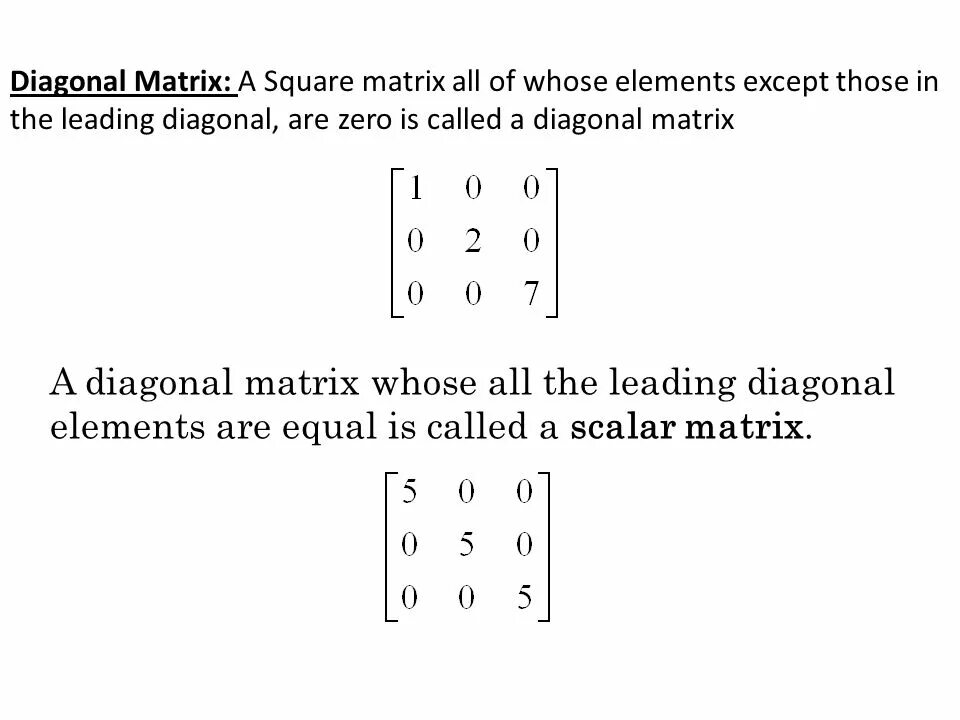 Diagonal Matrix: A Square matrix all of whose elements except those in the leading diagonal, are zero is called a diagonal matrix

$\begin{bmatrix} 1 & 0 & 0 \\ 0 & 2 & 0 \\ 0 & 0 & 7 \end{bmatrix}$

A diagonal matrix whose all the leading diagonal elements are equal is called a scalar matrix.

$\begin{bmatrix} 5 & 0 & 0 \\ 0 & 5 & 0 \\ 0 & 0 & 5 \end{bmatrix}$